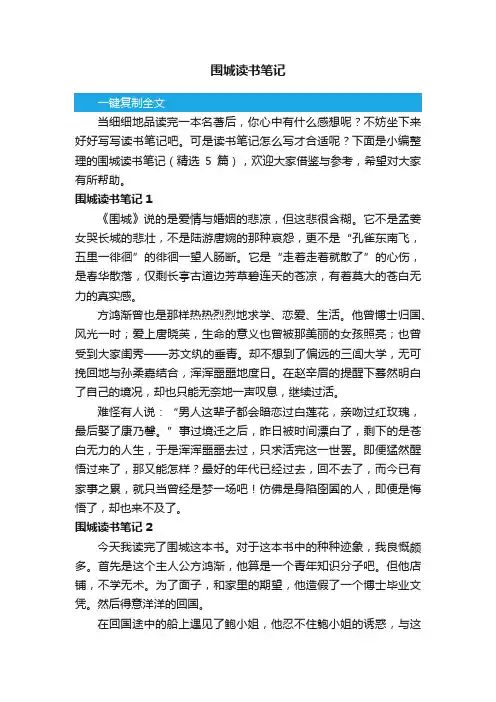 围城读书笔记

一键复制全文

当细细地品读完一本名著后，你心中有什么感想呢？不妨坐下来好好写写读书笔记吧。可是读书笔记怎么写才合适呢？下面是小编整理的围城读书笔记（精选 5 篇），欢迎大家借鉴与参考，希望对大家有所帮助。

围城读书笔记 1

《围城》说的是爱情与婚姻的悲凉，但这悲很含糊。它不是孟姜女哭长城的悲壮，不是陆游唐婉的那种哀怨，更不是“孔雀东南飞，五里一徘徊”的徘徊一望人肠断。它是“走着走着就散了”的心伤，是春华散落，仅剩长亭古道边芳草碧连天的苍凉，有着莫大的苍白无力的真实感。

方鸿渐曾也是那样热热烈烈地求学、恋爱、生活。他曾博士归国、风光一时；爱上唐晓芙，生命的意义也曾被那美丽的女孩照亮；也曾受到大家闺秀——苏文纨的垂青。却不想到了偏远的三闾大学，无可挽回地与孙柔嘉结合，浑浑噩噩地度日。在赵辛眉的提醒下蓦然明白了自己的境况，却也只能无奈地一声叹息，继续过活。

难怪有人说：“男人这辈子都会暗恋过白莲花，亲吻过红玫瑰，最后娶了康乃馨。”事过境迁之后，昨日被时间漂白了，剩下的是苍白无力的人生，于是浑浑噩噩去过，只求活完这一世罢。即便猛然醒悟过来了，那又能怎样？最好的年代已经过去，回不去了，而今已有家事之累，就只当曾经是梦一场吧！仿佛是身陷囹圄的人，即便是悔悟了，却也来不及了。

围城读书笔记 2

今天我读完了围城这本书。对于这本书中的种种迹象，我良慨颇多。首先是这个主人公方鸿渐，他算是一个青年知识分子吧。但他店铺，不学无术。为了面子，和家里的期望，他造假了一个博士毕业文凭。然后得意洋洋的回国。

在回国途中的船上遇见了鲍小姐，他忍不住鲍小姐的诱惑，与这